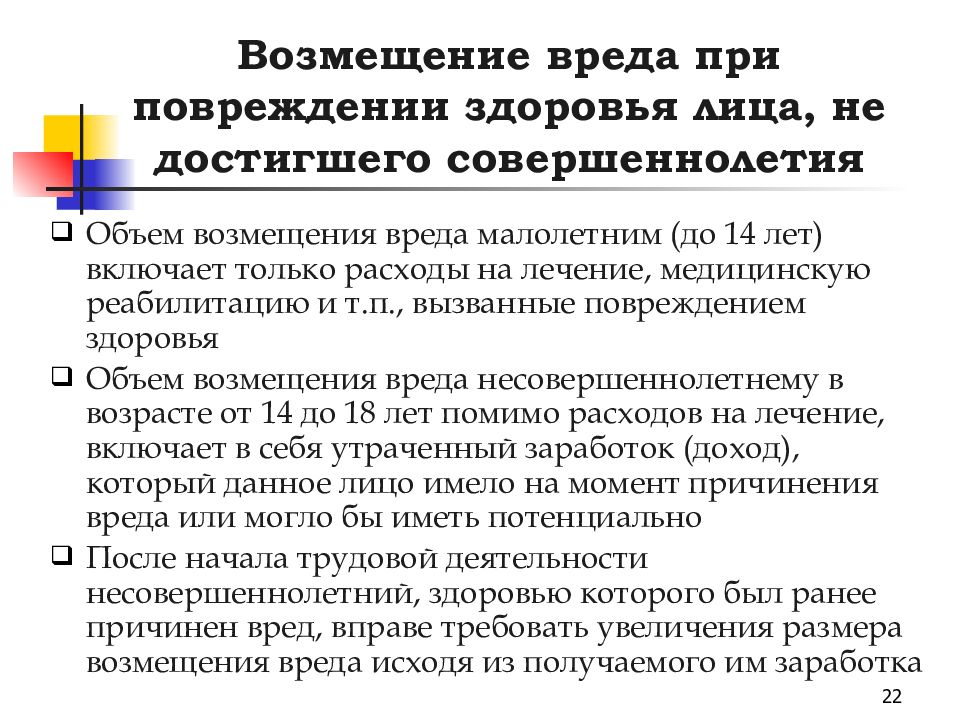 Возмещение вреда при повреждении здоровья лица, не достигшего совершеннолетия

❑ Объем возмещения вреда малолетним (до 14 лет) включает только расходы на лечение, медицинскую реабилитацию и т.п., вызванные повреждением здоровья

❑ Объем возмещения вреда несовершеннолетнему в возрасте от 14 до 18 лет помимо расходов на лечение, включает в себя утраченный заработок (доход), который данное лицо имело на момент причинения вреда или могло бы иметь потенциально

❑ После начала трудовой деятельности несовершеннолетний, здоровью которого был ранее причинен вред, вправе требовать увеличения размера возмещения вреда исходя из получаемого им заработка

22